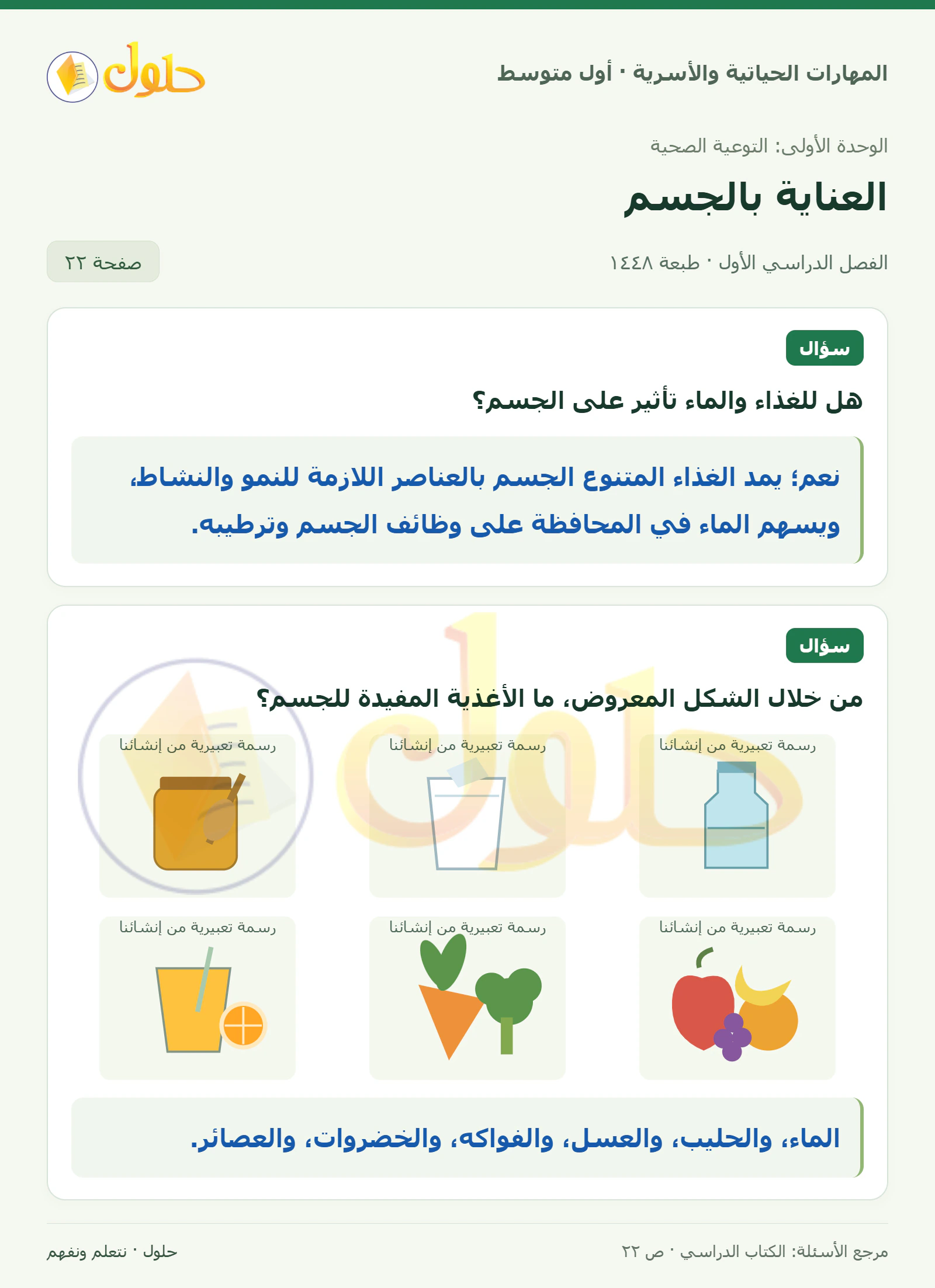 المهارات الحياتية والأسرية · أول متوسط

حلول

الوحدة الأولى: التوعية الصحية

العناية بالجسم

الفصل الدراسي الأول · طبعة ١٤٤٨

صفحة ٢٢

سؤال

هل للغذاء والماء تأثير على الجسم؟

نعم؛ يمد الغذاء المتنوع الجسم بالعناصر اللازمة للنمو والنشاط، ويسهم الماء في المحافظة على وظائف الجسم وترطيبه.

سؤال

من خلال الشكل المعروض، ما الأغذية المفيدة للجسم؟

رسمة تعبيرية من إنشائنا

رسمة تعبيرية من إنشائنا

رسمة تعبيرية من إنشائنا

رسمة تعبيرية من إنشائنا

رسمة تعبيرية من إنشائنا

رسمة تعبيرية من إنشائنا

الماء، والحليب، والعسل، والفواكه، والخضروات، والعصائر.

مرجع الأسئلة: الكتاب الدراسي · ص ٢٢

حلول · نتعلم ونفهم